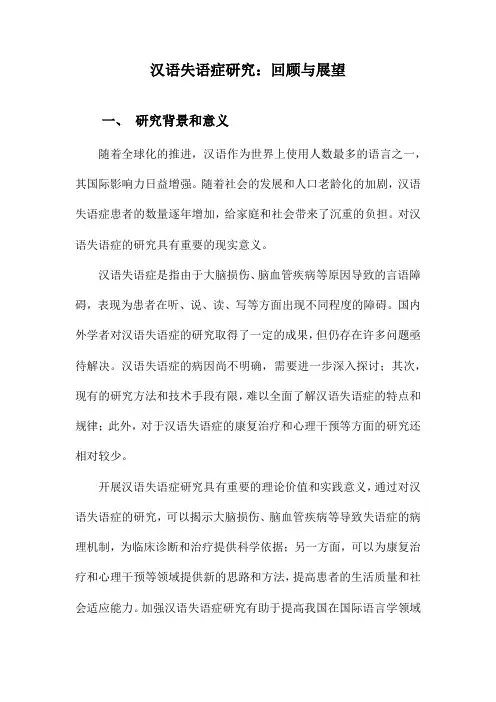 汉语失语症研究：回顾与展望

一、 研究背景和意义

随着全球化的推进，汉语作为世界上使用人数最多的语言之一，其国际影响力日益增强。随着社会的发展和人口老龄化的加剧，汉语失语症患者的数量逐年增加，给家庭和社会带来了沉重的负担。对汉语失语症的研究具有重要的现实意义。

汉语失语症是指由于大脑损伤、脑血管疾病等原因导致的言语障碍，表现为患者在听、说、读、写等方面出现不同程度的障碍。国内外学者对汉语失语症的研究取得了一定的成果，但仍存在许多问题亟待解决。汉语失语症的病因尚不明确，需要进一步深入探讨；其次，现有的研究方法和技术手段有限，难以全面了解汉语失语症的特点和规律；此外，对于汉语失语症的康复治疗和心理干预等方面的研究还相对较少。

开展汉语失语症研究具有重要的理论价值和实践意义，通过对汉语失语症的研究，可以揭示大脑损伤、脑血管疾病等导致失语症的病理机制，为临床诊断和治疗提供科学依据；另一方面，可以为康复治疗和心理干预等领域提供新的思路和方法，提高患者的生活质量和社会适应能力。加强汉语失语症研究有助于提高我国在国际语言学领域